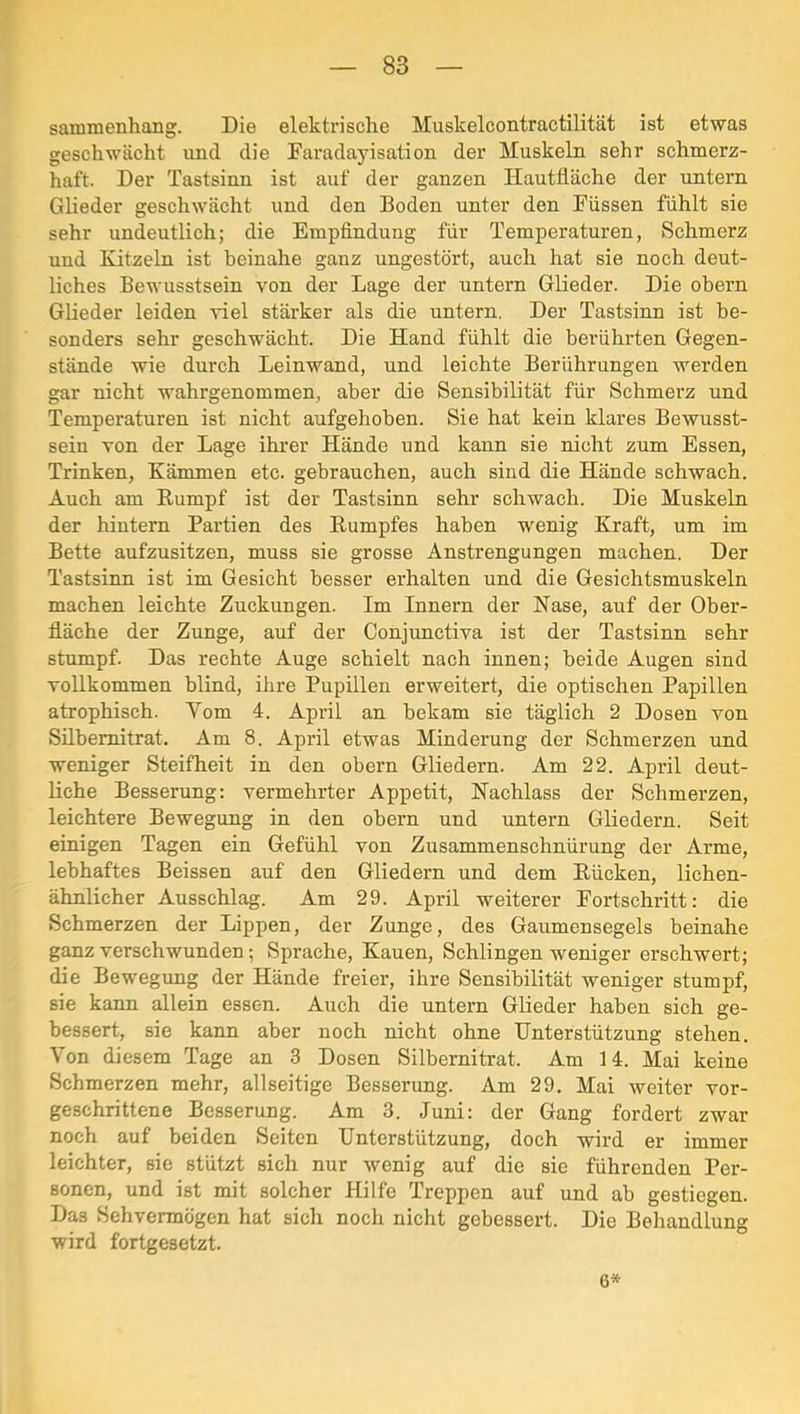 — 83 —

sammenhang. Die elektrische Muskelcontractilität ist etwas geschwächt und die Faradayisation der Muskeln sehr schmerzhaft. Der Tastsinn ist auf der ganzen Hautfläche der untern Glieder geschwächt und den Boden unter den Füssen fühlt sie sehr undeutlich; die Empfindung für Temperaturen, Schmerz und Kitzeln ist beinahe ganz ungestört, auch hat sie noch deutliches Bewusstsein von der Lage der untern Glieder. Die obern Glieder leiden viel stärker als die untern. Der Tastsinn ist besonders sehr geschwächt. Die Hand fühlt die berührten Gegenstände wie durch Leinwand, und leichte Berührungen werden gar nicht wahrgenommen, aber die Sensibilität für Schmerz und Temperaturen ist nicht aufgehoben. Sie hat kein klares Bewusstsein von der Lage ihrer Hände und kann sie nicht zum Essen, Trinken, Kämmen etc. gebrauchen, auch sind die Hände schwach. Auch am Rumpf ist der Tastsinn sehr schwach. Die Muskeln der hintern Partien des Rumpfes haben wenig Kraft, um im Bette aufzusitzen, muss sie grosse Anstrengungen machen. Der Tastsinn ist im Gesicht besser erhalten und die Gesichtsmuskeln machen leichte Zuckungen. Im Innern der Nase, auf der Oberfläche der Zunge, auf der Conjunctiva ist der Tastsinn sehr stumpf. Das rechte Auge schielt nach innen; beide Augen sind vollkommen blind, ihre Pupillen erweitert, die optischen Papillen atrophisch. Vom 4. April an bekam sie täglich 2 Dosen von Silbernitrat. Am 8. April etwas Minderung der Schmerzen und weniger Steifheit in den obern Gliedern. Am 22. April deutliche Besserung: vermehrter Appetit, Nachlass der Schmerzen, leichtere Bewegung in den obern und untern Gliedern. Seit einigen Tagen ein Gefühl von Zusammenschnürung der Arme, lebhaftes Beissen auf den Gliedern und dem Rücken, lichenähnlicher Ausschlag. Am 29. April weiterer Fortschritt: die Schmerzen der Lippen, der Zunge, des Gaumensegels beinahe ganz verschwunden; Sprache, Kauen, Schlingen weniger erschwert; die Bewegung der Hände freier, ihre Sensibilität weniger stumpf, sie kann allein essen. Auch die untern Glieder haben sich gebessert, sie kann aber noch nicht ohne Unterstützung stehen. Von diesem Tage an 3 Dosen Silbernitrat. Am 14. Mai keine Schmerzen mehr, allseitige Besserung. Am 29. Mai weiter vorgeschrittene Besserung. Am 3. Juni: der Gang fordert zwar noch auf beiden Seiten Unterstützung, doch wird er immer leichter, sie stützt sich nur wenig auf die sie führenden Personen, und ist mit solcher Hilfe Treppen auf und ab gestiegen. Das Sehvermögen hat sich noch nicht gebessert. Die Behandlung wird fortgesetzt.

6*